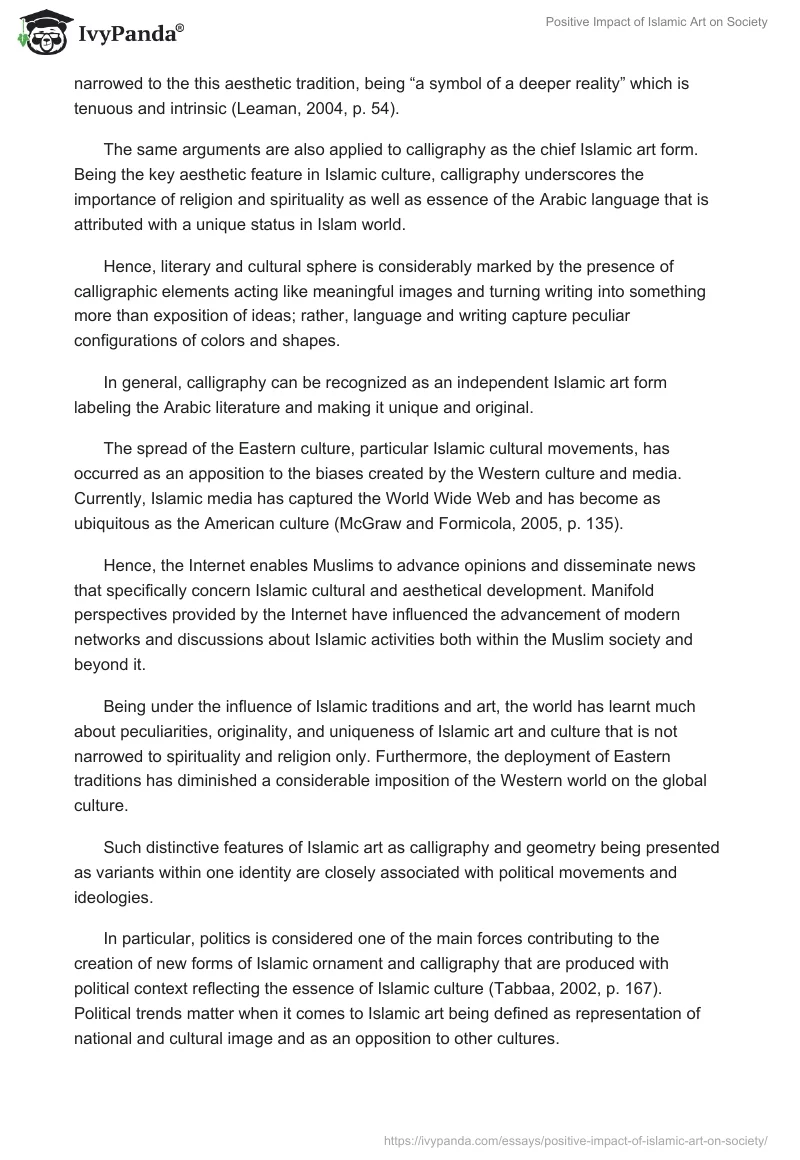 IvyPanda®

Positive Impact of Islamic Art on Society

narrowed to the this aesthetic tradition, being “a symbol of a deeper reality” which is tenuous and intrinsic (Leaman, 2004, p. 54).

The same arguments are also applied to calligraphy as the chief Islamic art form. Being the key aesthetic feature in Islamic culture, calligraphy underscores the importance of religion and spirituality as well as essence of the Arabic language that is attributed with a unique status in Islam world.

Hence, literary and cultural sphere is considerably marked by the presence of calligraphic elements acting like meaningful images and turning writing into something more than exposition of ideas; rather, language and writing capture peculiar configurations of colors and shapes.

In general, calligraphy can be recognized as an independent Islamic art form labeling the Arabic literature and making it unique and original.

The spread of the Eastern culture, particular Islamic cultural movements, has occurred as an apposition to the biases created by the Western culture and media. Currently, Islamic media has captured the World Wide Web and has become as ubiquitous as the American culture (McGraw and Formicola, 2005, p. 135).

Hence, the Internet enables Muslims to advance opinions and disseminate news that specifically concern Islamic cultural and aesthetical development. Manifold perspectives provided by the Internet have influenced the advancement of modern networks and discussions about Islamic activities both within the Muslim society and beyond it.

Being under the influence of Islamic traditions and art, the world has learnt much about peculiarities, originality, and uniqueness of Islamic art and culture that is not narrowed to spirituality and religion only. Furthermore, the deployment of Eastern traditions has diminished a considerable imposition of the Western world on the global culture.

Such distinctive features of Islamic art as calligraphy and geometry being presented as variants within one identity are closely associated with political movements and ideologies.

In particular, politics is considered one of the main forces contributing to the creation of new forms of Islamic ornament and calligraphy that are produced with political context reflecting the essence of Islamic culture (Tabbaa, 2002, p. 167). Political trends matter when it comes to Islamic art being defined as representation of national and cultural image and as an opposition to other cultures.

https://ivypanda.com/essays/positive-impact-of-islamic-art-on-society/